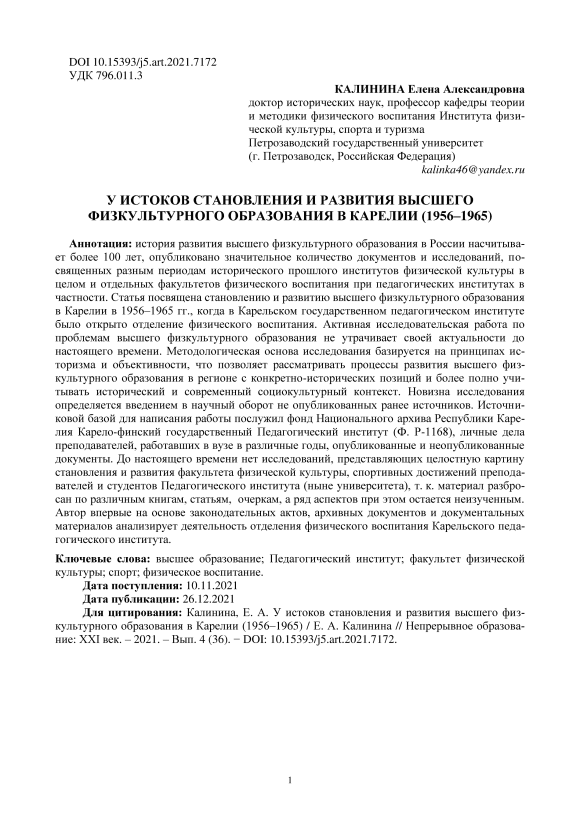 DOI 10.15393/j5.art.2021.7172
УДК 796.011.3

КАЛИНИНА Елена Александровна
доктор исторических наук, профессор кафедры теории и методики физического воспитания Института физической культуры, спорта и туризма
Петрозаводский государственный университет
(г. Петрозаводск, Российская Федерация)
kalinka46@yandex.ru

У ИСТОКОВ СТАНОВЛЕНИЯ И РАЗВИТИЯ ВЫСШЕГО ФИЗКУЛЬТУРНОГО ОБРАЗОВАНИЯ В КАРЕЛИИ (1956–1965)

Аннотация: история развития высшего физкультурного образования в России насчитывает более 100 лет, опубликовано значительное количество документов и исследований, посвященных разным периодам исторического прошлого институтов физической культуры в целом и отдельных факультетов физического воспитания при педагогических институтах в частности. Статья посвящена становлению и развитию высшего физкультурного образования в Карелии в 1956–1965 гг., когда в Карельском государственном педагогическом институте было открыто отделение физического воспитания. Активная исследовательская работа по проблемам высшего физкультурного образования не утрачивает своей актуальности до настоящего времени. Методологическая основа исследования базируется на принципах историзма и объективности, что позволяет рассматривать процессы развития высшего физкультурного образования в регионе с конкретно-исторических позиций и более полно учитывать исторический и современный социокультурный контекст. Новизна исследования определяется введением в научный оборот не опубликованных ранее источников. Источниковой базой для написания работы послужил фонд Национального архива Республики Карелия Карело-финский государственный Педагогический институт (Ф. Р-1168), личные дела преподавателей, работавших в вузе в различные годы, опубликованные и неопубликованные документы. До настоящего времени нет исследований, представляющих целостную картину становления и развития факультета физической культуры, спортивных достижений преподавателей и студентов Педагогического института (ныне университета), т. к. материал разбросан по различным книгам, статьям, очеркам, а ряд аспектов при этом остается неизученным. Автор впервые на основе законодательных актов, архивных документов и документальных материалов анализирует деятельность отделения физического воспитания Карельского педагогического института.

Ключевые слова: высшее образование; Педагогический институт; факультет физической культуры; спорт; физическое воспитание.
Дата поступления: 10.11.2021
Дата публикации: 26.12.2021
Для цитирования: Калинина, Е. А. У истоков становления и развития высшего физкультурного образования в Карелии (1956–1965) / Е. А. Калинина // Непрерывное образование: XXI век. – 2021. – Вып. 4 (36). − DOI: 10.15393/j5.art.2021.7172.

1